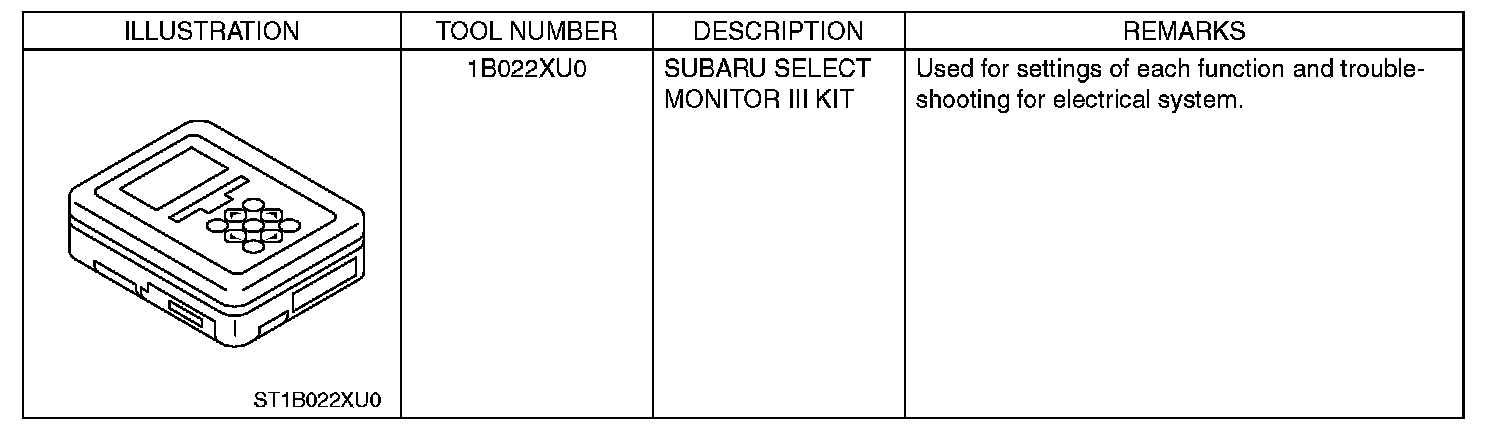 | ILLUSTRATION | TOOL NUMBER | DESCRIPTION | REMARKS |
|---|---|---|---|
| ST1B022XU0 | 1B022XU0 | SUBARU SELECT MONITOR III KIT | Used for settings of each function and troubleshooting for electrical system. |